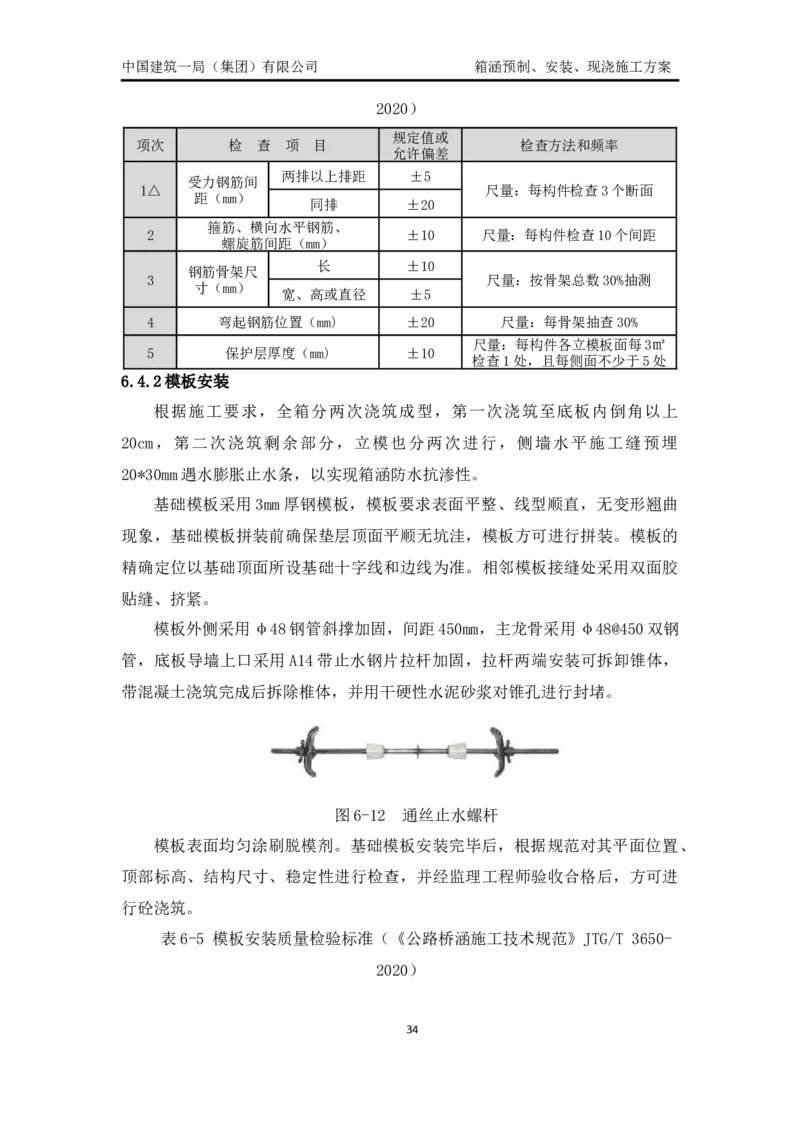 中国建筑一局（集团）有限公司　　箱涵预制、安装、现浇施工方案

2020）

| 项次 | 检　查　项　目 |  | 规定值或允许偏差 | 检查方法和频率 |
|---|---|---|---|---|
| 1△ | 受力钢筋间距（mm） | 两排以上排距 | ±5 | 尺量：每构件检查3个断面 |
|  |  | 同排 | ±20 |  |
| 2 | 箍筋、横向水平钢筋、螺旋筋间距（mm） |  | ±10 | 尺量：每构件检查10个间距 |
| 3 | 钢筋骨架尺寸（mm） | 长 | ±10 | 尺量：按骨架总数30%抽测 |
|  |  | 宽、高或直径 | ±5 |  |
| 4 | 弯起钢筋位置（mm） |  | ±20 | 尺量：每骨架抽查30% |
| 5 | 保护层厚度（mm） |  | ±10 | 尺量：每构件各立模板面每3m²检查1处，且每侧面不少于5处 |

6.4.2模板安装

根据施工要求，全箱分两次浇筑成型，第一次浇筑至底板内倒角以上20cm，第二次浇筑剩余部分，立模也分两次进行，侧墙水平施工缝预埋20*30mm遇水膨胀止水条，以实现箱涵防水抗渗性。

基础模板采用3mm厚钢模板，模板要求表面平整、线型顺直，无变形翘曲现象，基础模板拼装前确保垫层顶面平顺无坑洼，模板方可进行拼装。模板的精确定位以基础顶面所设基础十字线和边线为准。相邻模板接缝处采用双面胶贴缝、挤紧。

模板外侧采用φ48钢管斜撑加固，间距450mm，主龙骨采用φ48@450双钢管，底板导墙上口采用A14带止水钢片拉杆加固，拉杆两端安装可拆卸锥体，带混凝土浇筑完成后拆除椎体，并用干硬性水泥砂浆对锥孔进行封堵。

图6-12　通丝止水螺杆

模板表面均匀涂刷脱模剂。基础模板安装完毕后，根据规范对其平面位置、顶部标高、结构尺寸、稳定性进行检查，并经监理工程师验收合格后，方可进行砼浇筑。

表6-5 模板安装质量检验标准（《公路桥涵施工技术规范》JTG/T 3650-2020）

34